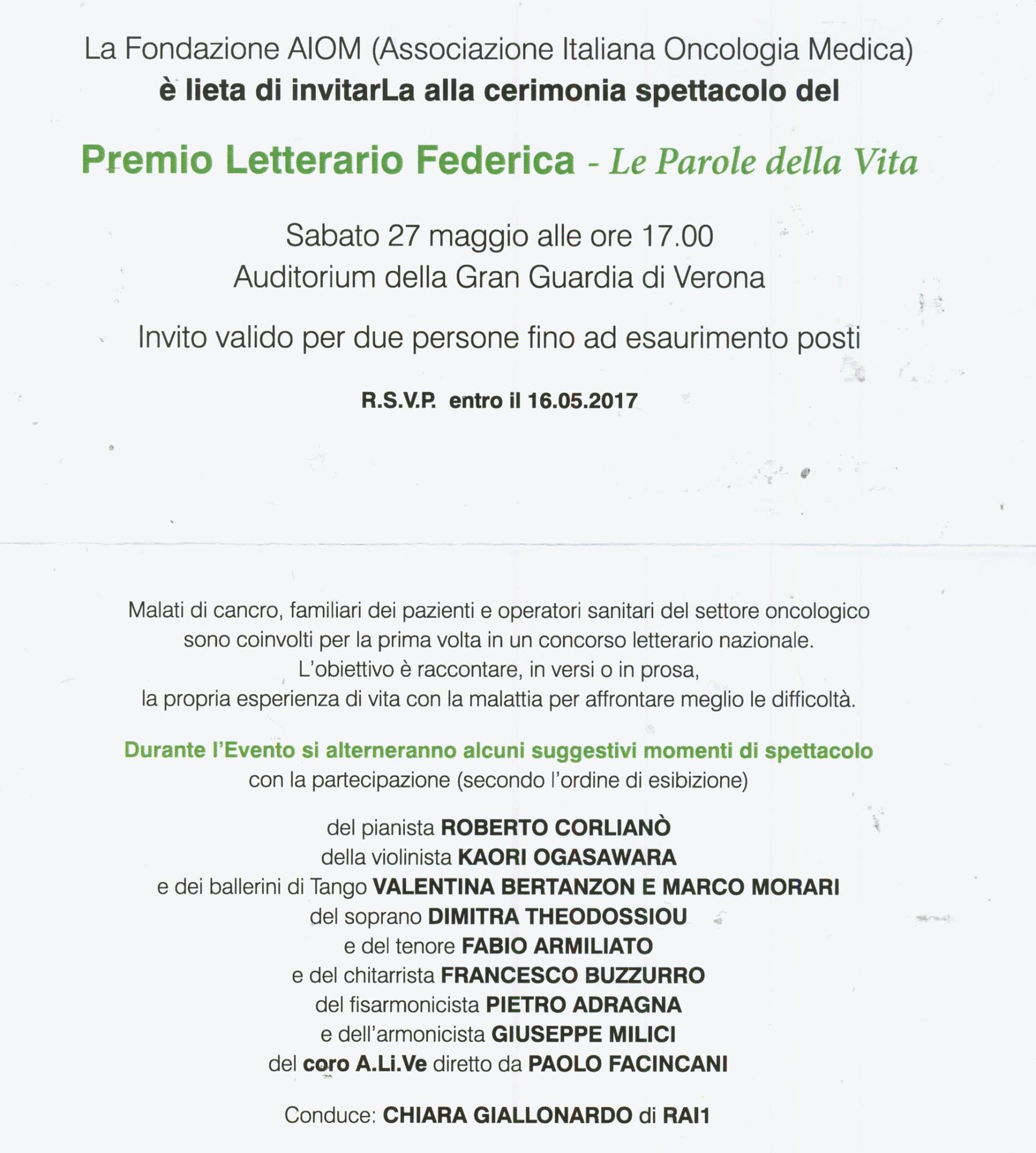 La Fondazione AIOM (Associazione Italiana Oncologia Medica)
è lieta di invitarLa alla cerimonia spettacolo del

Premio Letterario Federica - Le Parole della Vita

Sabato 27 maggio alle ore 17.00
Auditorium della Gran Guardia di Verona

Invito valido per due persone fino ad esaurimento posti

R.S.V.P. entro il 16.05.2017

Malati di cancro, familiari dei pazienti e operatori sanitari del settore oncologico sono coinvolti per la prima volta in un concorso letterario nazionale. L'obiettivo è raccontare, in versi o in prosa, la propria esperienza di vita con la malattia per affrontare meglio le difficoltà.

Durante l'Evento si alterneranno alcuni suggestivi momenti di spettacolo
con la partecipazione (secondo l'ordine di esibizione)

del pianista ROBERTO CORLIANÒ
della violinista KAORI OGASAWARA
e dei ballerini di Tango VALENTINA BERTANZON E MARCO MORARI
del soprano DIMITRA THEODOSSIOU
e del tenore FABIO ARMILIATO
e del chitarrista FRANCESCO BUZZURRO
del fisarmonicista PIETRO ADRAGNA
e dell'armonicista GIUSEPPE MILICI
del coro A.Li.Ve diretto da PAOLO FACINCANI

Conduce: CHIARA GIALLONARDO di RAI1